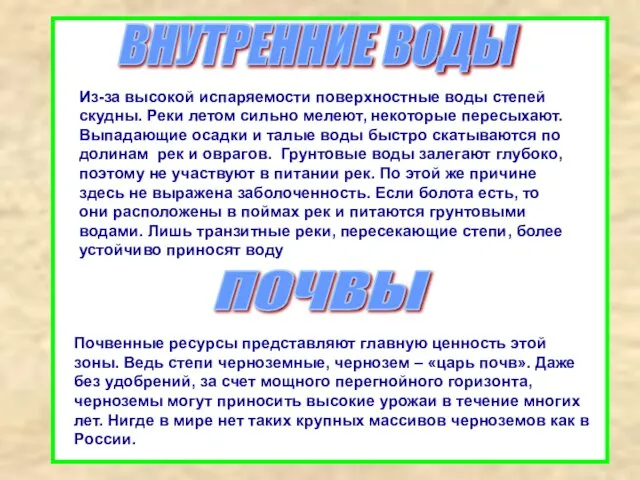 ВНУТРЕННИЕ ВОДЫ

Из-за высокой испаряемости поверхностные воды степей скудны. Реки летом сильно мелеют, некоторые пересыхают. Выпадающие осадки и талые воды быстро скатываются по долинам рек и оврагов. Грунтовые воды залегают глубоко, поэтому не участвуют в питании рек. По этой же причине здесь не выражена заболоченность. Если болота есть, то они расположены в поймах рек и питаются грунтовыми водами. Лишь транзитные реки, пересекающие степи, более устойчиво приносят воду

ПОЧВЫ

Почвенные ресурсы представляют главную ценность этой зоны. Ведь степи черноземные, чернозем – «царь почв». Даже без удобрений, за счет мощного перегнойного горизонта, черноземы могут приносить высокие урожаи в течение многих лет. Нигде в мире нет таких крупных массивов черноземов как в России.